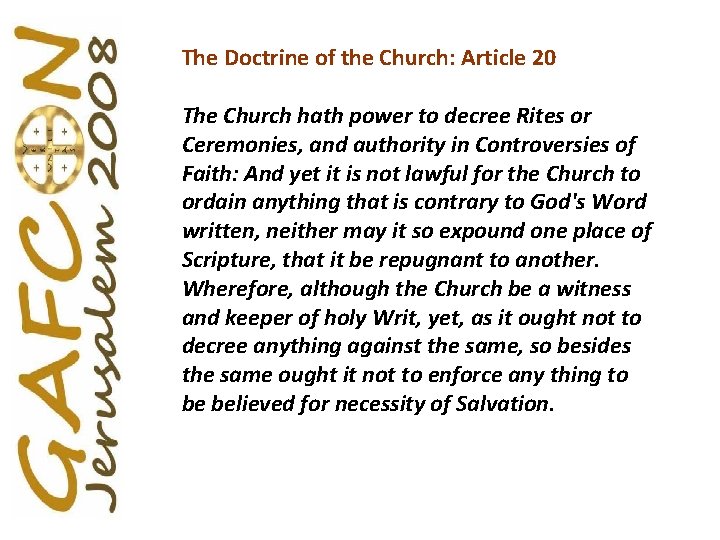 GAFCON
Jerusalem 2008

The Doctrine of the Church: Article 20

The Church hath power to decree Rites or Ceremonies, and authority in Controversies of Faith: And yet it is not lawful for the Church to ordain anything that is contrary to God's Word written, neither may it so expound one place of Scripture, that it be repugnant to another. Wherefore, although the Church be a witness and keeper of holy Writ, yet, as it ought not to decree anything against the same, so besides the same ought it not to enforce any thing to be believed for necessity of Salvation.